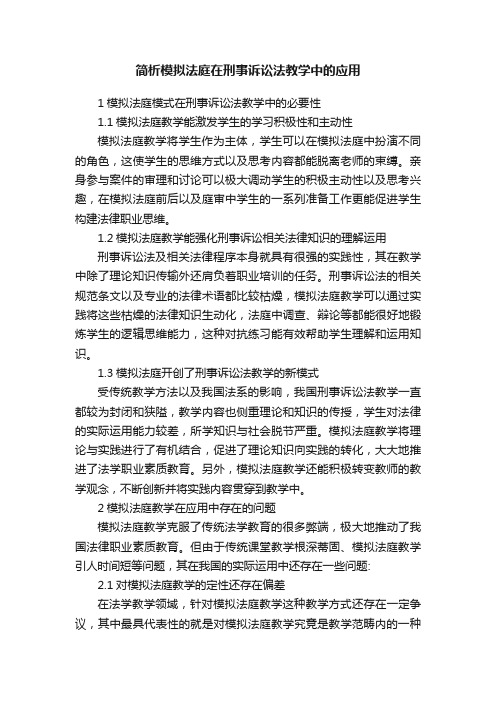 简析模拟法庭在刑事诉讼法教学中的应用

1 模拟法庭模式在刑事诉讼法教学中的必要性

1.1 模拟法庭教学能激发学生的学习积极性和主动性

模拟法庭教学将学生作为主体，学生可以在模拟法庭中扮演不同的角色，这使学生的思维方式以及思考内容都能脱离老师的束缚。亲身参与案件的审理和讨论可以极大调动学生的积极主动性以及思考兴趣，在模拟法庭前后以及庭审中学生的一系列准备工作更能促进学生构建法律职业思维。

1.2 模拟法庭教学能强化刑事诉讼相关法律知识的理解运用

刑事诉讼法及相关法律程序本身就具有很强的实践性，其在教学中除了理论知识传输外还肩负着职业培训的任务。刑事诉讼法的相关规范条文以及专业的法律术语都比较枯燥，模拟法庭教学可以通过实践将这些枯燥的法律知识生动化，法庭中调查、辩论等都能很好地锻炼学生的逻辑思维能力，这种对抗练习能有效帮助学生理解和运用知识。

1.3 模拟法庭开创了刑事诉讼法教学的新模式

受传统教学方法以及我国法系的影响，我国刑事诉讼法教学一直都较为封闭和狭隘，教学内容也侧重理论和知识的传授，学生对法律的实际运用能力较差，所学知识与社会脱节严重。模拟法庭教学将理论与实践进行了有机结合，促进了理论知识向实践的转化，大大地推进了法学职业素质教育。另外，模拟法庭教学还能积极转变教师的教学观念，不断创新并将实践内容贯穿到教学中。

2 模拟法庭教学在应用中存在的问题

模拟法庭教学克服了传统法学教育的很多弊端，极大地推动了我国法律职业素质教育。但由于传统课堂教学根深蒂固、模拟法庭教学引人时间短等问题，其在我国的实际运用中还存在一些问题:

2.1 对模拟法庭教学的定性还存在偏差

在法学教学领域，针对模拟法庭教学这种教学方式还存在一定争议，其中最具代表性的就是对模拟法庭教学究竟是教学范畴内的一种